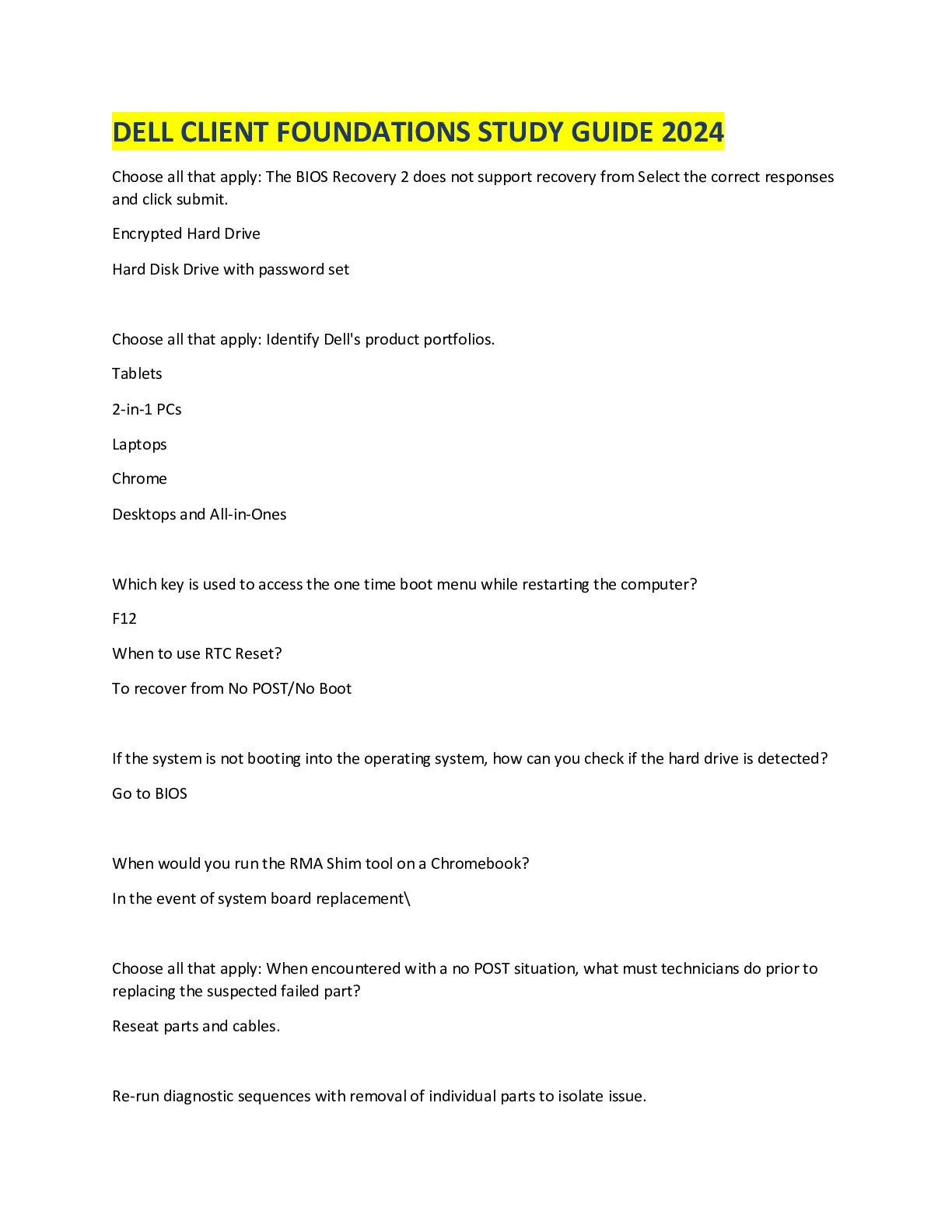 DELL CLIENT FOUNDATIONS STUDY GUIDE 2024

Choose all that apply: The BIOS Recovery 2 does not support recovery from Select the correct responses and click submit.

Encrypted Hard Drive

Hard Disk Drive with password set

Choose all that apply: Identify Dell's product portfolios.

Tablets

2-in-1 PCs

Laptops

Chrome

Desktops and All-in-Ones

Which key is used to access the one time boot menu while restarting the computer?

F12

When to use RTC Reset?

To recover from No POST/No Boot

If the system is not booting into the operating system, how can you check if the hard drive is detected?

Go to BIOS

When would you run the RMA Shim tool on a Chromebook?

In the event of system board replacement\

Choose all that apply: When encountered with a no POST situation, what must technicians do prior to replacing the suspected failed part?

Reseat parts and cables.

Re-run diagnostic sequences with removal of individual parts to isolate issue.